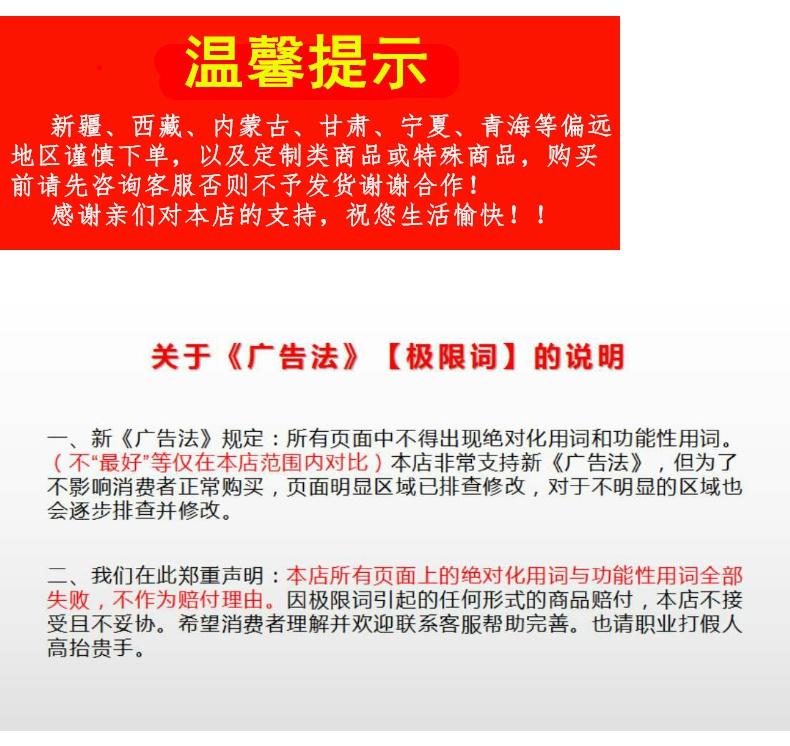 温馨提示

新疆、西藏、内蒙古、甘肃、宁夏、青海等偏远地区谨慎下单，以及定制类商品或特殊商品，购买前请先咨询客服否则不予发货谢谢合作！

感谢亲们对本店的支持，祝您生活愉快！！

关于《广告法》【极限词】的说明

一、新《广告法》规定：所有页面中不得出现绝对化用词和功能性用词。（不“最好”等仅在本店范围内对比）本店非常支持新《广告法》，但为了不影响消费者正常购买，页面明显区域已排查修改，对于不明显的区域也会逐步排查并修改。

二、我们在此郑重声明：本店所有页面上的绝对化用词与功能性用词全部失败，不作为赔付理由。因极限词引起的任何形式的商品赔付，本店不接受且不妥协。希望消费者理解并欢迎联系客服帮助完善。也请职业打假人高抬贵手。